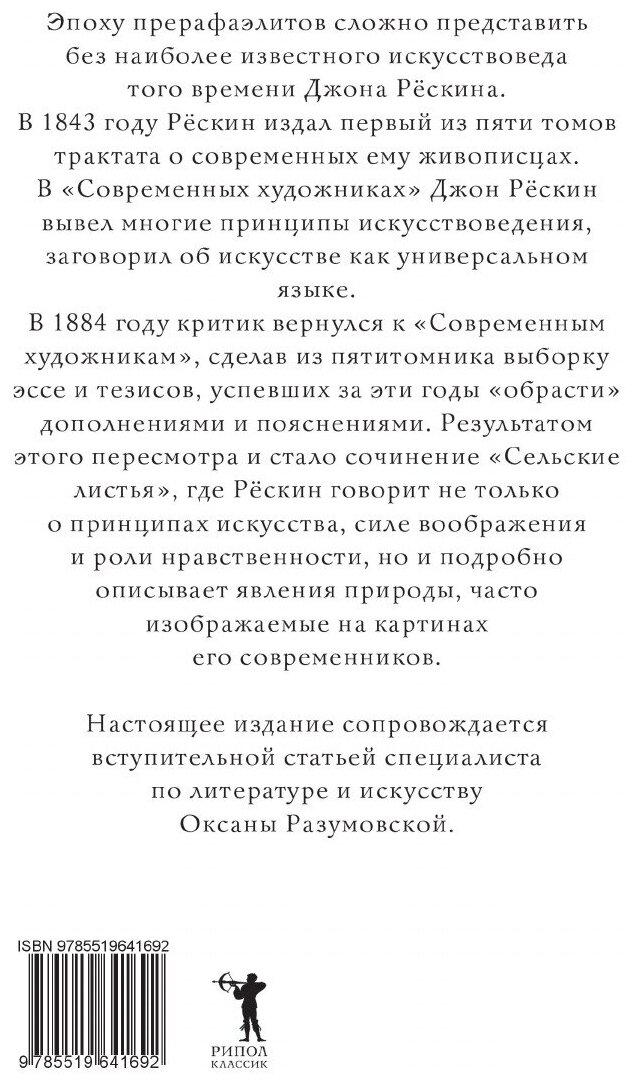 Эпоху прерафаэлитов сложно представить без наиболее известного искусствоведа того времени Джона Рёскина.
В 1843 году Рёскин издал первый из пяти томов трактата о современных ему живописцах.
В «Современных художниках» Джон Рёскин вывел многие принципы искусствоведения, заговорил об искусстве как универсальном языке.
В 1884 году критик вернулся к «Современным художникам», сделав из пятитомника выборку эссе и тезисов, успевших за эти годы «обрасти» дополнениями и пояснениями. Результатом этого пересмотра и стало сочинение «Сельские листья», где Рёскин говорит не только о принципах искусства, силе воображения и роли нравственности, но и подробно описывает явления природы, часто изображаемые на картинах его современников.

Настоящее издание сопровождается вступительной статьей специалиста по литературе и искусству Оксаны Разумовской.

ISBN 9785519641692

9 785519 641692

РИПОЛ
КЛАССИК